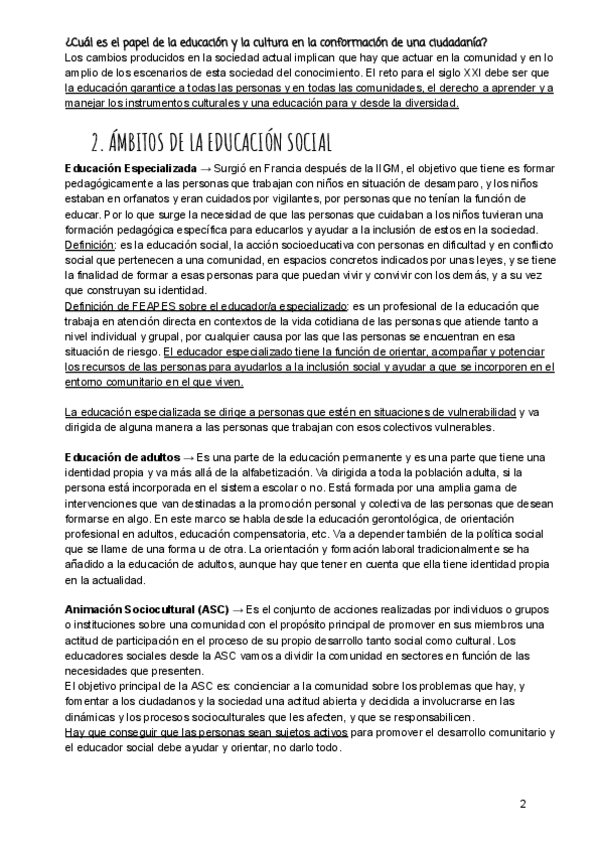 ¿Cuál es el papel de la educación y la cultura en la conformación de una ciudadanía?
Los cambios producidos en la sociedad actual implican que hay que actuar en la comunidad y en lo amplio de los escenarios de esta sociedad del conocimiento. El reto para el siglo XXI debe ser que la educación garantice a todas las personas y en todas las comunidades, el derecho a aprender y a manejar los instrumentos culturales y una educación para y desde la diversidad.

2. ÁMBITOS DE LA EDUCACIÓN SOCIAL

Educación Especializada → Surgió en Francia después de la IIGM, el objetivo que tiene es formar pedagógicamente a las personas que trabajan con niños en situación de desamparo, y los niños estaban en orfanatos y eran cuidados por vigilantes, por personas que no tenían la función de educar. Por lo que surge la necesidad de que las personas que cuidaban a los niños tuvieran una formación pedagógica específica para educarlos y ayudar a la inclusión de estos en la sociedad.
Definición: es la educación social, la acción socioeducativa con personas en dificultad y en conflicto social que pertenecen a una comunidad, en espacios concretos indicados por unas leyes, y se tiene la finalidad de formar a esas personas para que puedan vivir y convivir con los demás, y a su vez que construyan su identidad.
Definición de FEAPES sobre el educador/a especializado: es un profesional de la educación que trabaja en atención directa en contextos de la vida cotidiana de las personas que atiende tanto a nivel individual y grupal, por cualquier causa por las que las personas se encuentran en esa situación de riesgo. El educador especializado tiene la función de orientar, acompañar y potenciar los recursos de las personas para ayudarlos a la inclusión social y ayudar a que se incorporen en el entorno comunitario en el que viven.

La educación especializada se dirige a personas que estén en situaciones de vulnerabilidad y va dirigida de alguna manera a las personas que trabajan con esos colectivos vulnerables.

Educación de adultos → Es una parte de la educación permanente y es una parte que tiene una identidad propia y va más allá de la alfabetización. Va dirigida a toda la población adulta, si la persona está incorporada en el sistema escolar o no. Está formada por una amplia gama de intervenciones que van destinadas a la promoción personal y colectiva de las personas que desean formarse en algo. En este marco se habla desde la educación gerontológica, de orientación profesional en adultos, educación compensatoria, etc. Va a depender también de la política social que se llame de una forma u de otra. La orientación y formación laboral tradicionalmente se ha añadido a la educación de adultos, aunque hay que tener en cuenta que ella tiene identidad propia en la actualidad.

Animación Sociocultural (ASC) → Es el conjunto de acciones realizadas por individuos o grupos o instituciones sobre una comunidad con el propósito principal de promover en sus miembros una actitud de participación en el proceso de su propio desarrollo tanto social como cultural. Los educadores sociales desde la ASC vamos a dividir la comunidad en sectores en función de las necesidades que presenten.
El objetivo principal de la ASC es: concienciar a la comunidad sobre los problemas que hay, y fomentar a los ciudadanos y la sociedad una actitud abierta y decidida a involucrarse en las dinámicas y los procesos socioculturales que les afecten, y que se responsabilicen.
Hay que conseguir que las personas sean sujetos activos para promover el desarrollo comunitario y el educador social debe ayudar y orientar, no darlo todo.

2